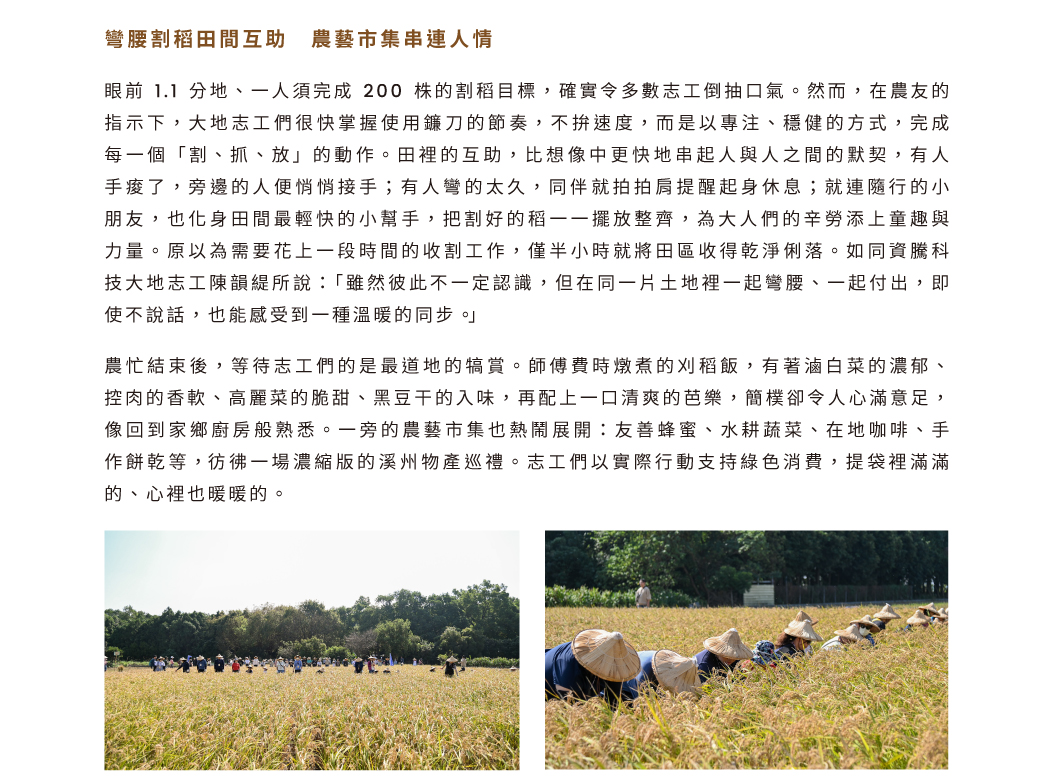 彎腰割稻田間互助 農藝市集串連人情

眼前1.1分地、一人須完成200株的割稻目標，確實令多數志工倒抽口氣。然而，在農友的指示下，大地志工們很快掌握使用鐮刀的節奏，不拚速度，而是以專注、穩健的方式，完成每一個「割、抓、放」的動作。田裡的互助，比想像中更快地串起人與人之間的默契，有人手痠了，旁邊的人便悄悄接手；有人彎的太久，同伴就拍拍肩提醒起身休息；就連隨行的小朋友，也化身田間最輕快的小幫手，把割好的稻一一擺放整齊，為大人們的辛勞添上童趣與力量。原以為需要花上一段時間的收割工作，僅半小時就將田區收得乾淨俐落。如同資騰科技大地志工陳韻緹所說：「雖然彼此不一定認識，但在同一片土地裡一起彎腰、一起付出，即使不說話，也能感受到一種溫暖的同步。」

農忙結束後，等待志工們的是最道地的犒賞。師傅費時燉煮的刈稻飯，有著滷白菜的濃郁、控肉的香軟、高麗菜的脆甜、黑豆干的入味，再配上一口清爽的芭樂，簡樸卻令人心滿意足，像回到家鄉廚房般熟悉。一旁的農藝市集也熱鬧展開：友善蜂蜜、水耕蔬菜、在地咖啡、手作餅乾等，彷彿一場濃縮版的溪州物產巡禮。志工們以實際行動支持綠色消費，提袋裡滿滿的、心裡也暖暖的。